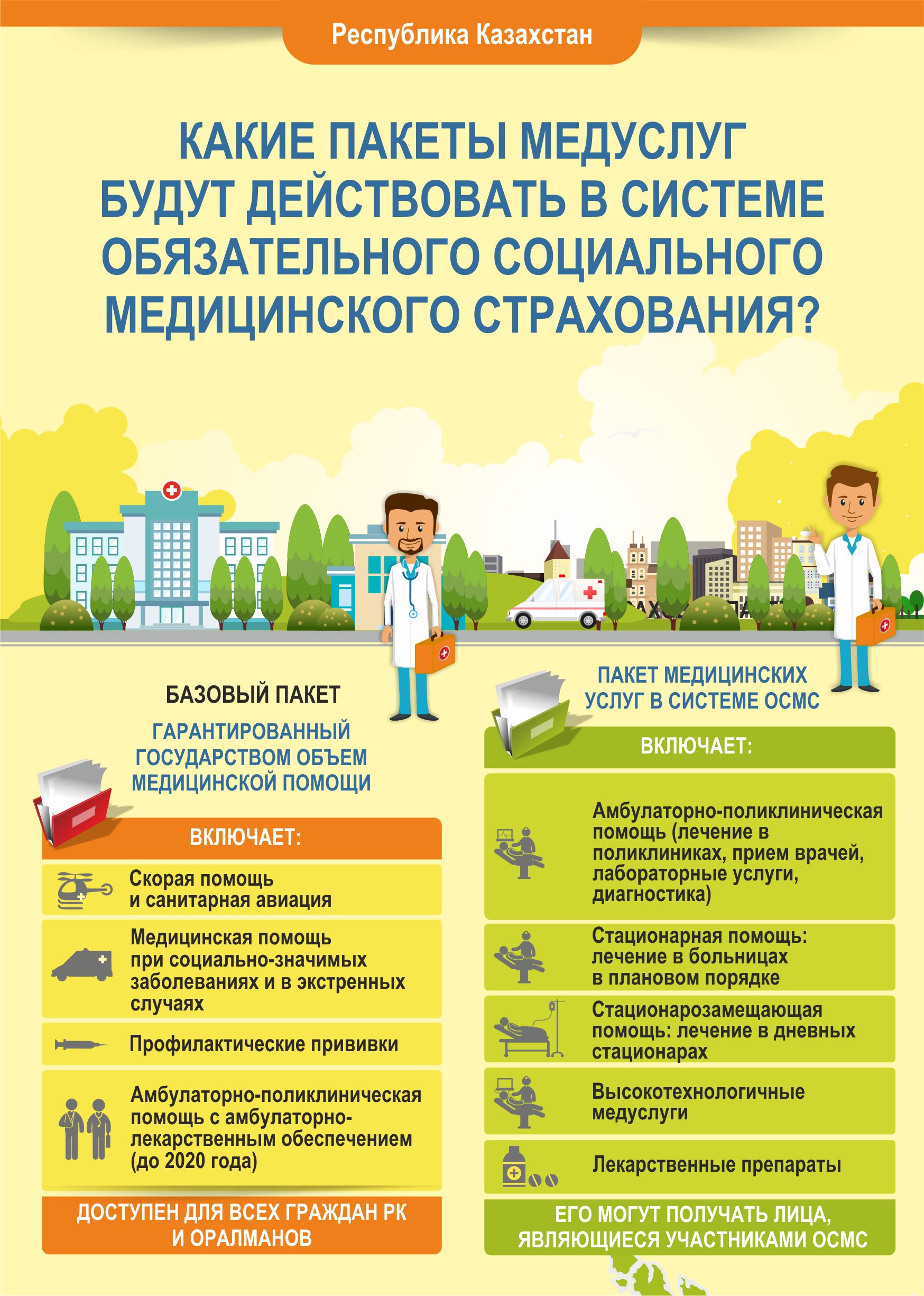 Республика Казахстан

КАКИЕ ПАКЕТЫ МЕДУСЛУГ БУДУТ ДЕЙСТВОВАТЬ В СИСТЕМЕ ОБЯЗАТЕЛЬНОГО СОЦИАЛЬНОГО МЕДИЦИНСКОГО СТРАХОВАНИЯ?

БАЗОВЫЙ ПАКЕТ

ГАРАНТИРОВАННЫЙ ГОСУДАРСТВОМ ОБЪЕМ МЕДИЦИНСКОЙ ПОМОЩИ

ВКЛЮЧАЕТ:

Скорая помощь и санитарная авиация

Медицинская помощь при социально-значимых заболеваниях и в экстренных случаях

Профилактические прививки

Амбулаторно-поликлиническая помощь с амбулаторно-лекарственным обеспечением (до 2020 года)

ДОСТУПЕН ДЛЯ ВСЕХ ГРАЖДАН РК И ОРАЛМАНОВ

ПАКЕТ МЕДИЦИНСКИХ УСЛУГ В СИСТЕМЕ ОСМС

ВКЛЮЧАЕТ:

Амбулаторно-поликлиническая помощь (лечение в поликлиниках, прием врачей, лабораторные услуги, диагностика)

Стационарная помощь: лечение в больницах в плановом порядке

Стационарозамещающая помощь: лечение в дневных стационарах

Высокотехнологичные медуслуги

Лекарственные препараты

ЕГО МОГУТ ПОЛУЧАТЬ ЛИЦА, ЯВЛЯЮЩИЕСЯ УЧАСТНИКАМИ ОСМС